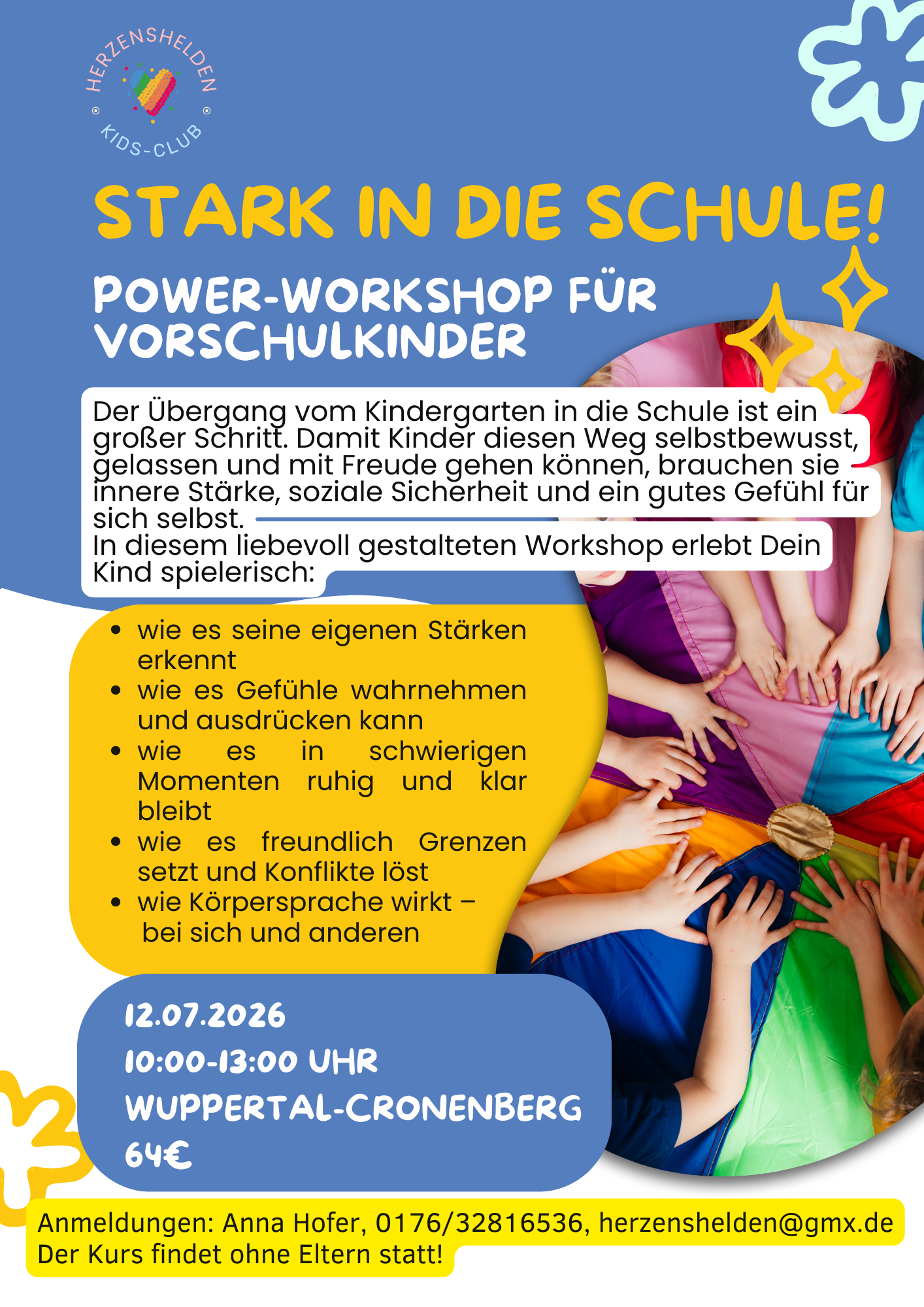 HERZENSHELDEN
KIDS-CLUB

STARK IN DIE SCHULE!

POWER-WORKSHOP FÜR VORSCHULKINDER

Der Übergang vom Kindergarten in die Schule ist ein großer Schritt. Damit Kinder diesen Weg selbstbewusst, gelassen und mit Freude gehen können, brauchen sie innere Stärke, soziale Sicherheit und ein gutes Gefühl für sich selbst.
In diesem liebevoll gestalteten Workshop erlebt Dein Kind spielerisch:

• wie es seine eigenen Stärken erkennt
• wie es Gefühle wahrnehmen und ausdrücken kann
• wie es in schwierigen Momenten ruhig und klar bleibt
• wie es freundlich Grenzen setzt und Konflikte löst
• wie Körpersprache wirkt – bei sich und anderen

12.07.2026
10:00-13:00 UHR
WUPPERTAL-CRONENBERG
64€

Anmeldungen: Anna Hofer, 0176/32816536, herzenshelden@gmx.de
Der Kurs findet ohne Eltern statt!